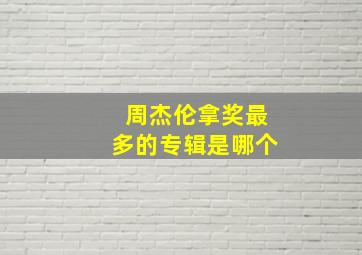 周杰伦拿奖最多的专辑是哪个